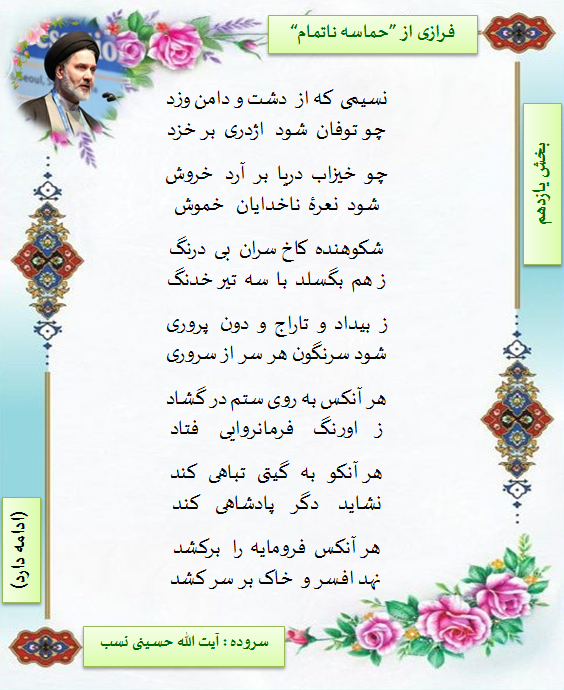 فرازی از "حماسه ناتمام"

بخش یازدهم

نسیمی که از دشت و دامن وزد
چو توفان شود اژدری بر خزد

چو خیزاب دریا بر آرد خروش
شود نعرهٔ ناخدایان خموش

شکوهنده کاخ سران بی درنگ
ز هم بگسلد با سه تیر خدنگ

ز بیداد و تاراج و دون پروری
شود سرنگون هر سر از سروری

هر آنکس به روی ستم در گشاد
ز اورنگ فرمانروایی فتاد

هر آنکو به گیتی تباهی کند
نشاید دگر پادشاهی کند

هر آنکس فرومایه را برکشد
نهد افسر و خاک بر سر کشد

(ادامه دارد)

سروده : آیت الله حسینی نسب